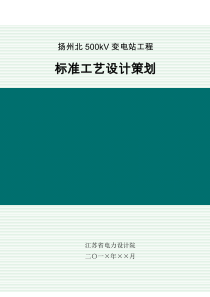 扬州北 500kV 变电站工程

标准工艺设计策划

江苏省电力设计院

二〇一×年××月